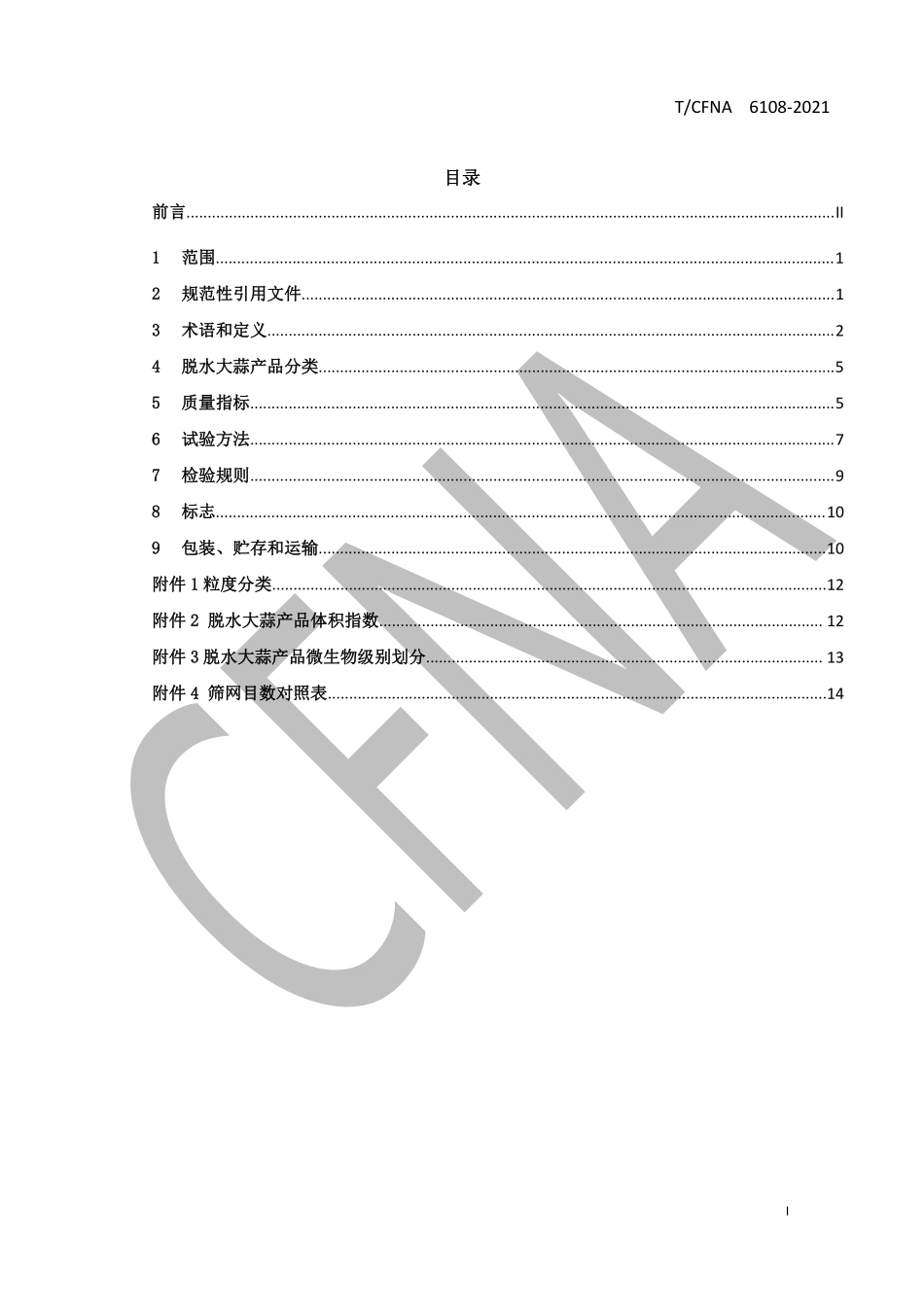 T/CFNA 6108-2021

目录

前言......II

1 范围......1

2 规范性引用文件......1

3 术语和定义......2

4 脱水大蒜产品分类......5

5 质量指标......5

6 试验方法......7

7 检验规则......9

8 标志......10

9 包装、贮存和运输......10

附件 1 粒度分类......12

附件 2 脱水大蒜产品体积指数......12

附件 3 脱水大蒜产品微生物级别划分......13

附件 4 筛网目数对照表......14

CFNA

I